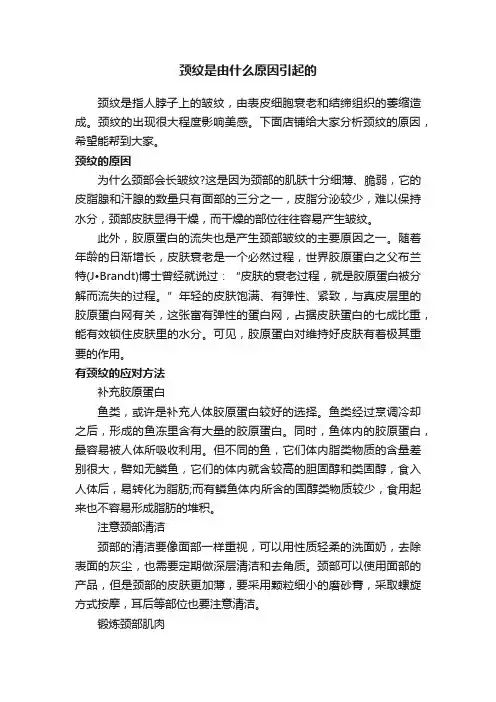 颈纹是由什么原因引起的

颈纹是指人脖子上的皱纹，由表皮细胞衰老和结缔组织的萎缩造成。颈纹的出现很大程度影响美感。下面店铺给大家分析颈纹的原因，希望能帮到大家。

颈纹的原因

为什么颈部会长皱纹?这是因为颈部的肌肤十分细薄、脆弱，它的皮脂腺和汗腺的数量只有面部的三分之一，皮脂分泌较少，难以保持水分，颈部皮肤显得干燥，而干燥的部位往往容易产生皱纹。

此外，胶原蛋白的流失也是产生颈部皱纹的主要原因之一。随着年龄的日渐增长，皮肤衰老是一个必然过程，世界胶原蛋白之父布兰特(J•Brandt)博士曾经就说过：“皮肤的衰老过程，就是胶原蛋白被分解而流失的过程。”年轻的皮肤饱满、有弹性、紧致，与真皮层里的胶原蛋白网有关，这张富有弹性的蛋白网，占据皮肤蛋白的七成比重，能有效锁住皮肤里的水分。可见，胶原蛋白对维持好皮肤有着极其重要的作用。

有颈纹的应对方法

补充胶原蛋白

鱼类，或许是补充人体胶原蛋白较好的选择。鱼类经过烹调冷却之后，形成的鱼冻里含有大量的胶原蛋白。同时，鱼体内的胶原蛋白，最容易被人体所吸收利用。但不同的鱼，它们体内脂类物质的含量差别很大，譬如无鳞鱼，它们的体内就含较高的胆固醇和类固醇，食入人体后，易转化为脂肪;而有鳞鱼体内所含的固醇类物质较少，食用起来也不容易形成脂肪的堆积。

注意颈部清洁

颈部的清洁要像面部一样重视，可以用性质轻柔的洗面奶，去除表面的灰尘，也需要定期做深层清洁和去角质。颈部可以使用面部的产品，但是颈部的皮肤更加薄，要采用颗粒细小的磨砂膏，采取螺旋方式按摩，耳后等部位也要注意清洁。

锻炼颈部肌肉